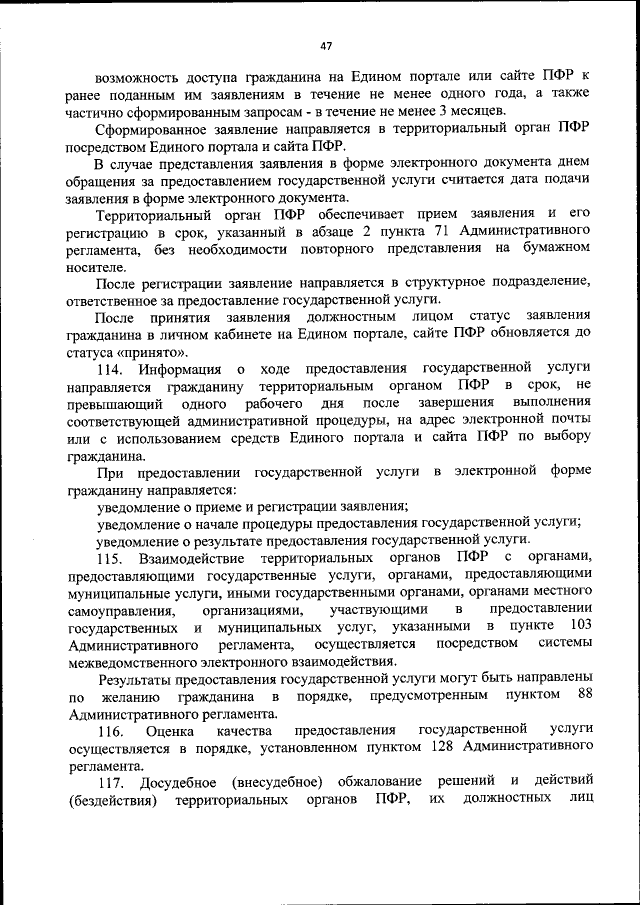 47

возможность доступа гражданина на Едином портале или сайте ПФР к ранее поданным им заявлениям в течение не менее одного года, а также частично сформированным запросам - в течение не менее 3 месяцев.

Сформированное заявление направляется в территориальный орган ПФР посредством Единого портала и сайта ПФР.

В случае представления заявления в форме электронного документа днем обращения за предоставлением государственной услуги считается дата подачи заявления в форме электронного документа.

Территориальный орган ПФР обеспечивает прием заявления и его регистрацию в срок, указанный в абзаце 2 пункта 71 Административного регламента, без необходимости повторного представления на бумажном носителе.

После регистрации заявление направляется в структурное подразделение, ответственное за предоставление государственной услуги.

После принятия заявления должностным лицом статус заявления гражданина в личном кабинете на Едином портале, сайте ПФР обновляется до статуса «принято».

114. Информация о ходе предоставления государственной услуги направляется гражданину территориальным органом ПФР в срок, не превышающий одного рабочего дня после завершения выполнения соответствующей административной процедуры, на адрес электронной почты или с использованием средств Единого портала и сайта ПФР по выбору гражданина.

При предоставлении государственной услуги в электронной форме гражданину направляется:

уведомление о приеме и регистрации заявления;

уведомление о начале процедуры предоставления государственной услуги;

уведомление о результате предоставления государственной услуги.

115. Взаимодействие территориальных органов ПФР с органами, предоставляющими государственные услуги, органами, предоставляющими муниципальные услуги, иными государственными органами, органами местного самоуправления, организациями, участвующими в предоставлении государственных и муниципальных услуг, указанными в пункте 103 Административного регламента, осуществляется посредством системы межведомственного электронного взаимодействия.

Результаты предоставления государственной услуги могут быть направлены по желанию гражданина в порядке, предусмотренным пунктом 88 Административного регламента.

116. Оценка качества предоставления государственной услуги осуществляется в порядке, установленном пунктом 128 Административного регламента.

117. Досудебное (внесудебное) обжалование решений и действий (бездействия) территориальных органов ПФР, их должностных лиц